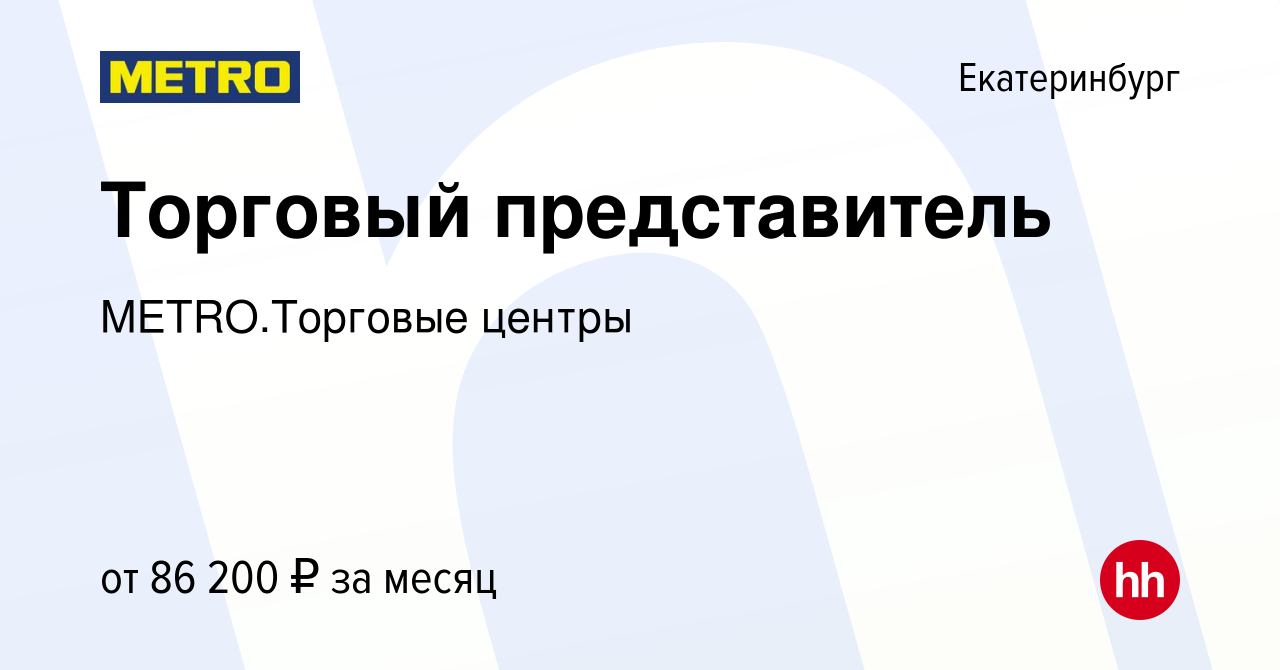 METRO

Екатеринбург

Торговый представитель

METRO.Торговые центры

от 86 200 ₽ за месяц

hh